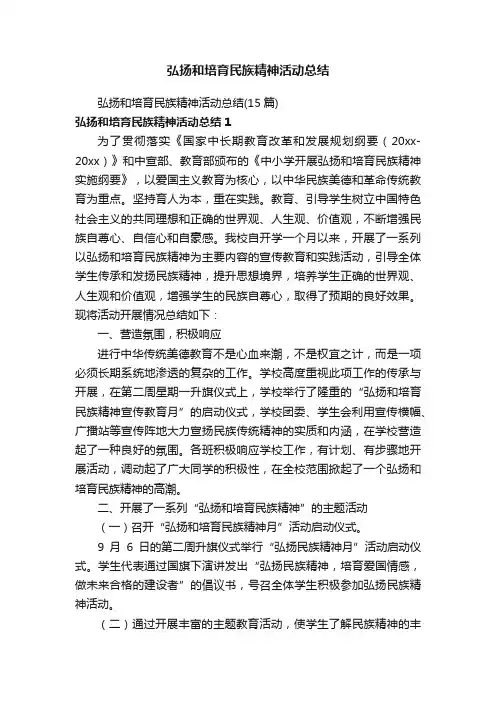 弘扬和培育民族精神活动总结

弘扬和培育民族精神活动总结(15 篇)

弘扬和培育民族精神活动总结 1

为了贯彻落实《国家中长期教育改革和发展规划纲要（20xx-20xx）》和中宣部、教育部颁布的《中小学开展弘扬和培育民族精神实施纲要》，以爱国主义教育为核心，以中华民族美德和革命传统教育为重点。坚持育人为本，重在实践。教育、引导学生树立中国特色社会主义的共同理想和正确的世界观、人生观、价值观，不断增强民族自尊心、自信心和自豪感。我校自开学一个月以来，开展了一系列以弘扬和培育民族精神为主要内容的宣传教育和实践活动，引导全体学生传承和发扬民族精神，提升思想境界，培养学生正确的世界观、人生观和价值观，增强学生的民族自尊心，取得了预期的良好效果。现将活动开展情况总结如下：

一、营造氛围，积极响应

进行中华传统美德教育不是心血来潮，不是权宜之计，而是一项必须长期系统地渗透的复杂的工作。学校高度重视此项工作的传承与开展，在第二周星期一升旗仪式上，学校举行了隆重的“弘扬和培育民族精神宣传教育月”的启动仪式，学校团委、学生会利用宣传横幅、广播站等宣传阵地大力宣扬民族传统精神的实质和内涵，在学校营造起了一种良好的氛围。各班积极响应学校工作，有计划、有步骤地开展活动，调动起了广大同学的积极性，在全校范围掀起了一个弘扬和培育民族精神的高潮。

二、开展了一系列“弘扬和培育民族精神”的主题活动

（一）召开“弘扬和培育民族精神月”活动启动仪式。

9 月 6 日的第二周升旗仪式举行“弘扬民族精神月”活动启动仪式。学生代表通过国旗下演讲发出“弘扬民族精神，培育爱国情感，做未来合格的建设者”的倡议书，号召全体学生积极参加弘扬民族精神活动。

（二）通过开展丰富的主题教育活动，使学生了解民族精神的丰